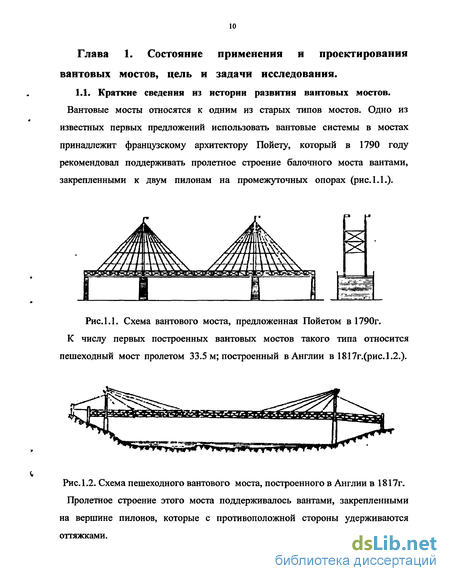 10

Глава 1. Состояние применения и проектирования вантовых мостов, цель и задачи исследования.

1.1. Краткие сведения из истории развития вантовых мостов.

Вантовые мосты относятся к одним из старых типов мостов. Одно из известных первых предложений использовать вантовые системы в мостах принадлежит французскому архитектору Пойету, который в 1790 году рекомендовал поддерживать пролетное строение балочного моста вантами, закрепленными к двум пилонам на промежуточных опорах (рис.1.1.).

Рис.1.1. Схема вантового моста, предложенная Пойетом в 1790г.

К числу первых построенных вантовых мостов такого типа относится пешеходный мост пролетом 33.5 м; построенный в Англии в 1817г.(рис.1.2.).

Рис.1.2. Схема пешеходного вантового моста, построенного в Англии в 1817г.

Пролетное строение этого моста поддерживалось вантами, закрепленными на вершине пилонов, которые с противоположной стороны удерживаются оттяжками.

dsLib.net
библиотека диссертаций